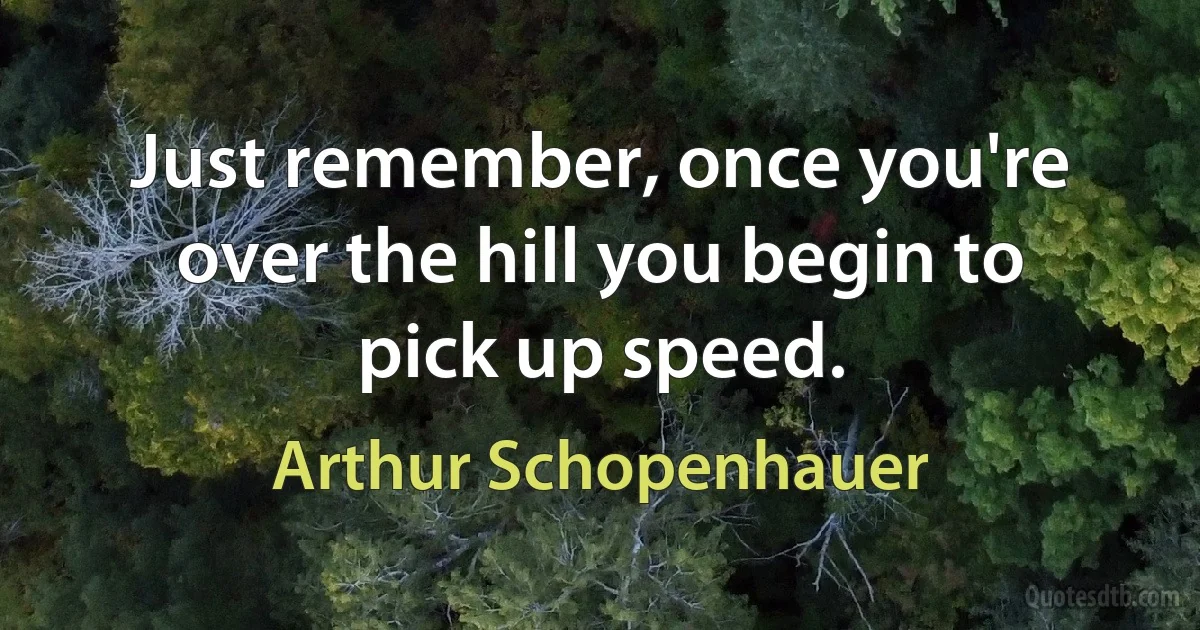 Just remember, once you're over the hill you begin to pick up speed.

Arthur Schopenhauer

Quotesdtb.com